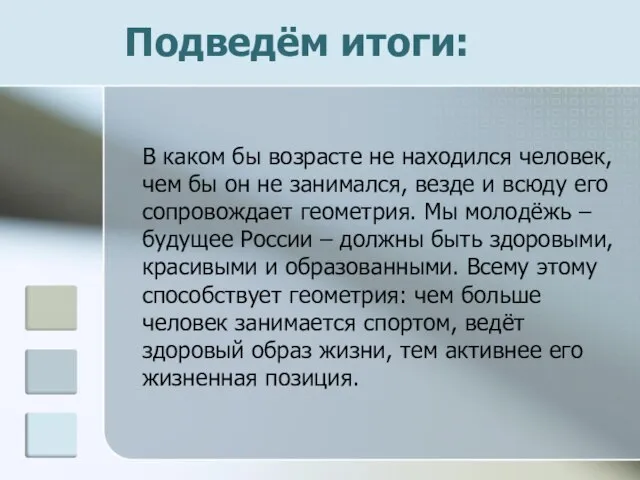 Подведём итоги:

В каком бы возрасте не находился человек, чем бы он не занимался, везде и всюду его сопровождает геометрия. Мы молодёжь – будущее России – должны быть здоровыми, красивыми и образованными. Всему этому способствует геометрия: чем больше человек занимается спортом, ведёт здоровый образ жизни, тем активнее его жизненная позиция.